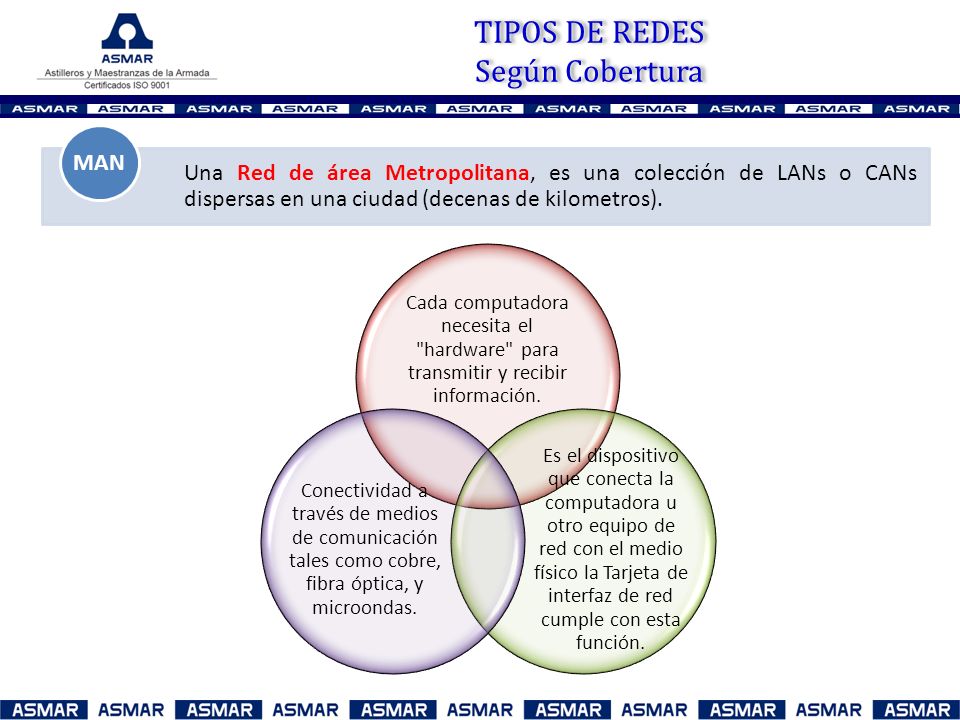 ASMAR
Astilleros y Maestranzas de la Armada
Certificados ISO 9001

TIPOS DE REDES
Según Cobertura

ASMAR ASMAR ASMAR ASMAR ASMAR ASMAR ASMAR ASMAR ASMAR ASMAR ASMAR

MAN

Una Red de área Metropolitana, es una colección de LANs o CANs dispersas en una ciudad (decenas de kilometros).

Cada computadora necesita el "hardware" para transmitir y recibir información.

Conectividad a través de medios de comunicación tales como cobre, fibra óptica, y microondas.

Es el dispositivo que conecta la computadora u otro equipo de red con el medio físico la Tarjeta de interfaz de red cumple con esta función.

ASMAR ASMAR ASMAR ASMAR ASMAR ASMAR ASMAR ASMAR ASMAR ASMAR ASMAR